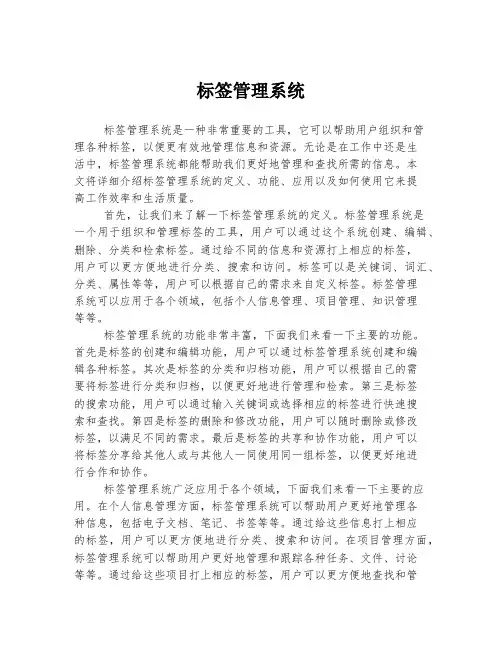 标签管理系统

标签管理系统是一种非常重要的工具，它可以帮助用户组织和管理各种标签，以便更有效地管理信息和资源。无论是在工作中还是生活中，标签管理系统都能帮助我们更好地管理和查找所需的信息。本文将详细介绍标签管理系统的定义、功能、应用以及如何使用它来提高工作效率和生活质量。

首先，让我们来了解一下标签管理系统的定义。标签管理系统是一个用于组织和管理标签的工具，用户可以通过这个系统创建、编辑、删除、分类和检索标签。通过给不同的信息和资源打上相应的标签，用户可以更方便地进行分类、搜索和访问。标签可以是关键词、词汇、分类、属性等等，用户可以根据自己的需求来自定义标签。标签管理系统可以应用于各个领域，包括个人信息管理、项目管理、知识管理等等。

标签管理系统的功能非常丰富，下面我们来看一下主要的功能。首先是标签的创建和编辑功能，用户可以通过标签管理系统创建和编辑各种标签。其次是标签的分类和归档功能，用户可以根据自己的需要将标签进行分类和归档，以便更好地进行管理和检索。第三是标签的搜索功能，用户可以通过输入关键词或选择相应的标签进行快速搜索和查找。第四是标签的删除和修改功能，用户可以随时删除或修改标签，以满足不同的需求。最后是标签的共享和协作功能，用户可以将标签分享给其他人或与其他人一同使用同一组标签，以便更好地进行合作和协作。

标签管理系统广泛应用于各个领域，下面我们来看一下主要的应用。在个人信息管理方面，标签管理系统可以帮助用户更好地管理各种信息，包括电子文档、笔记、书签等等。通过给这些信息打上相应的标签，用户可以更方便地进行分类、搜索和访问。在项目管理方面，标签管理系统可以帮助用户更好地管理和跟踪各种任务、文件、讨论等等。通过给这些项目打上相应的标签，用户可以更方便地查找和管